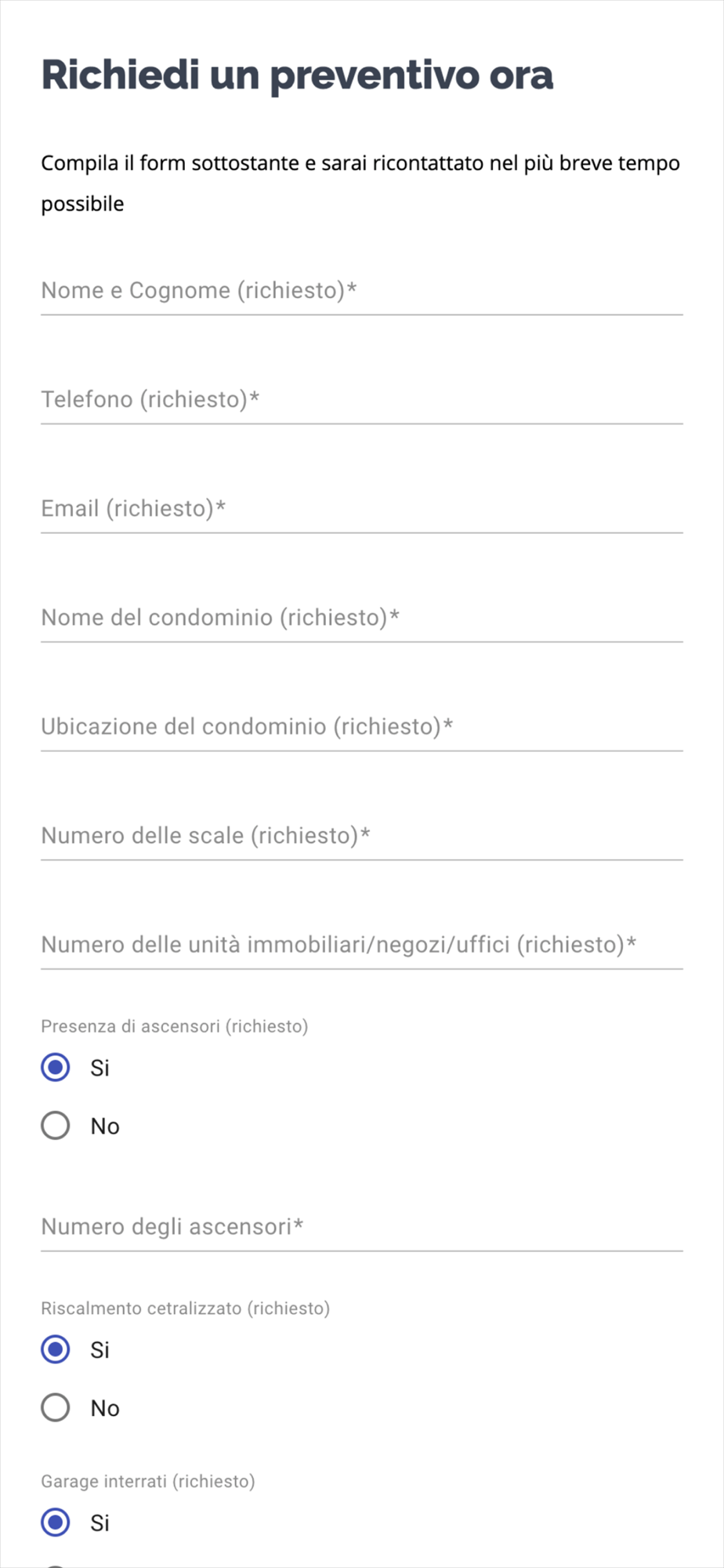 Richiedi un preventivo ora

Compila il form sottostante e sarai ricontattato nel più breve tempo possibile

Nome e Cognome (richiesto)*

Telefono (richiesto)*

Email (richiesto)*

Nome del condominio (richiesto)*

Ubicazione del condominio (richiesto)*

Numero delle scale (richiesto)*

Numero delle unità immobiliari/negozi/uffici (richiesto)*

Presenza di ascensori (richiesto)

Si

No

Numero degli ascensori*

Riscalmento cetralizzato (richiesto)

Si

No

Garage interrati (richiesto)

Si